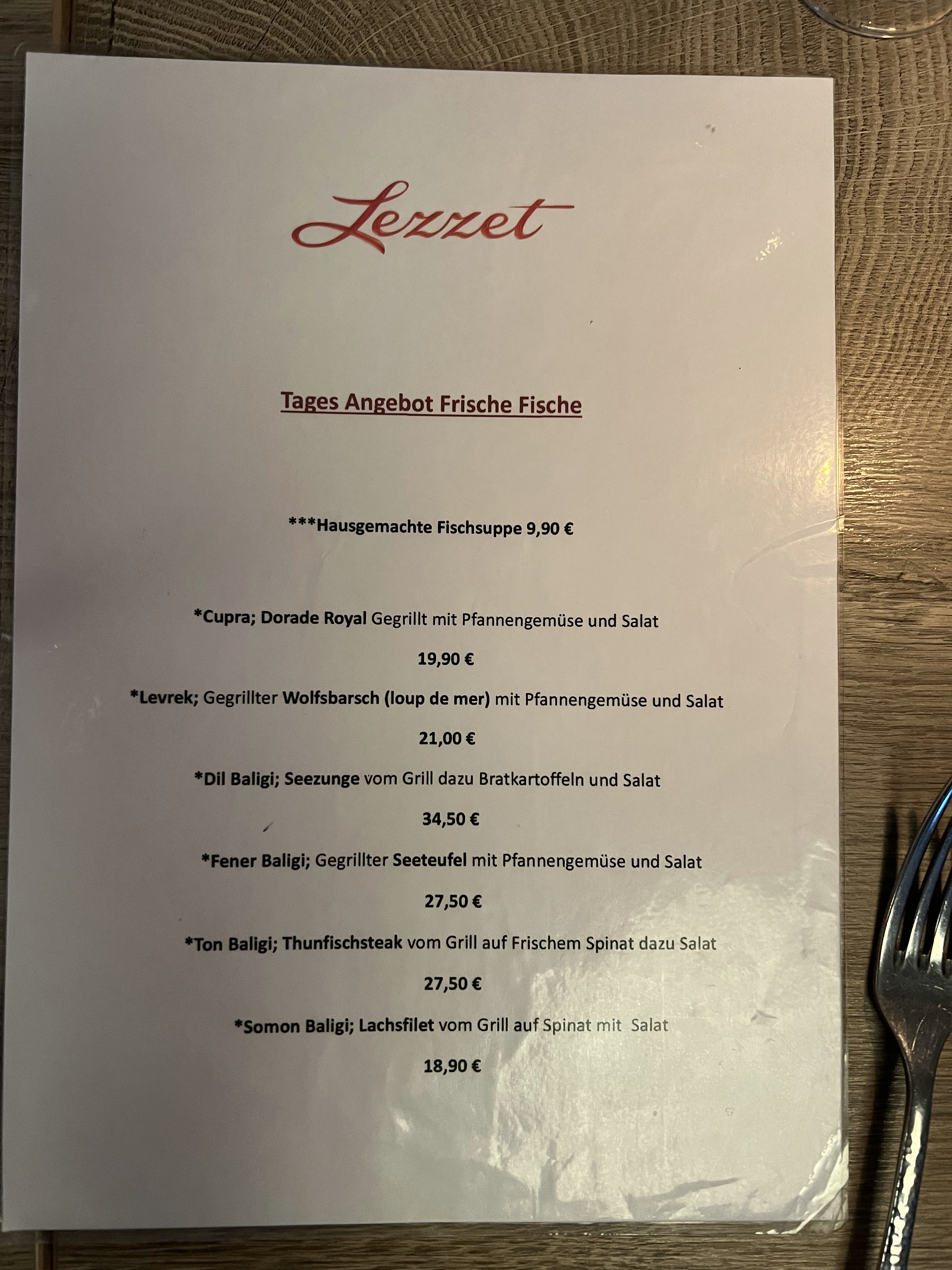 Lezzet

Tages Angebot Frische Fische

***Hausgemachte Fischsuppe 9,90 €

*Cupra; Dorade Royal Gegrillt mit Pfannengemüse und Salat

19,90 €

*Levrek; Gegrillter Wolfsbarsch (loup de mer) mit Pfannengemüse und Salat

21,00 €

*Dil Baligi; Seezunge vom Grill dazu Bratkartoffeln und Salat

34,50 €

*Fener Baligi; Gegrillter Seeteufel mit Pfannengemüse und Salat

27,50 €

*Ton Baligi; Thunfischsteak vom Grill auf Frischem Spinat dazu Salat

27,50 €

*Somon Baligi; Lachsfilet vom Grill auf Spinat mit Salat

18,90 €